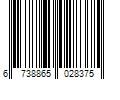 6 738865 028375